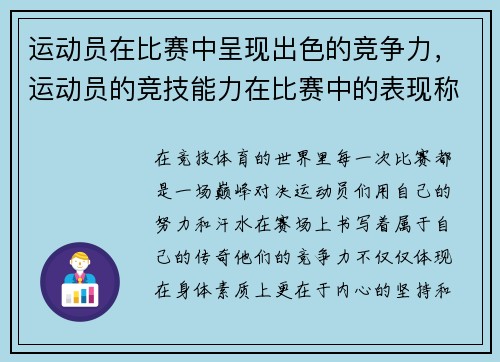 运动员在比赛中呈现出色的竞争力，运动员的竞技能力在比赛中的表现称

在竞技体育的世界里每一次比赛都是一场巅峰对决运动员们用自己的努力和汗水在赛场上书写着属于自己的传奇他们的竞争力不仅仅体现在身体素质上更在于内心的坚持和